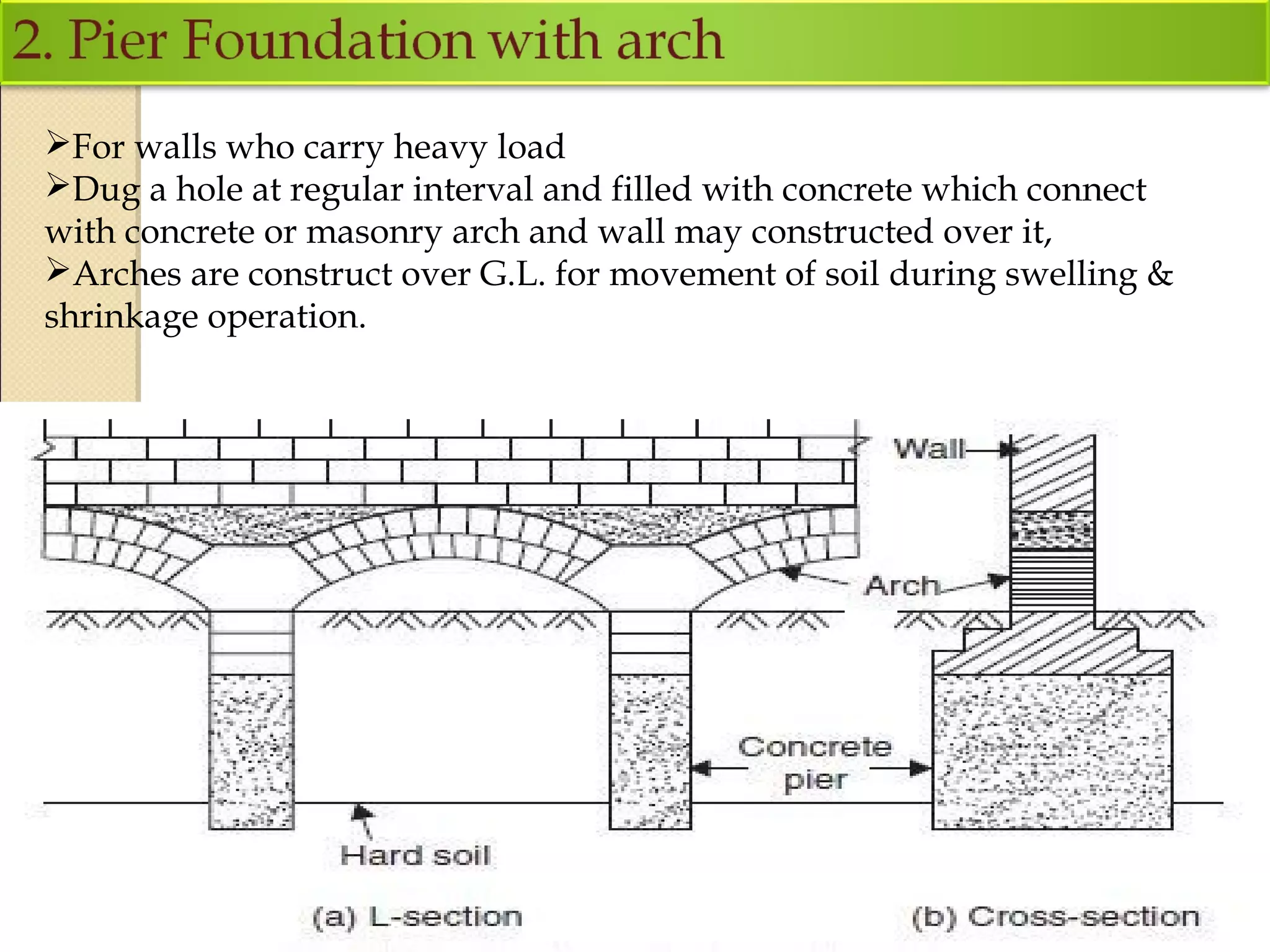 2. Pier Foundation with arch

➢For walls who carry heavy load
➢Dug a hole at regular interval and filled with concrete which connect with concrete or masonry arch and wall may constructed over it,
➢Arches are construct over G.L. for movement of soil during swelling & shrinkage operation.

Wall

Arch

Concrete pier

Hard soil

(a) L-section

(b) Cross-section